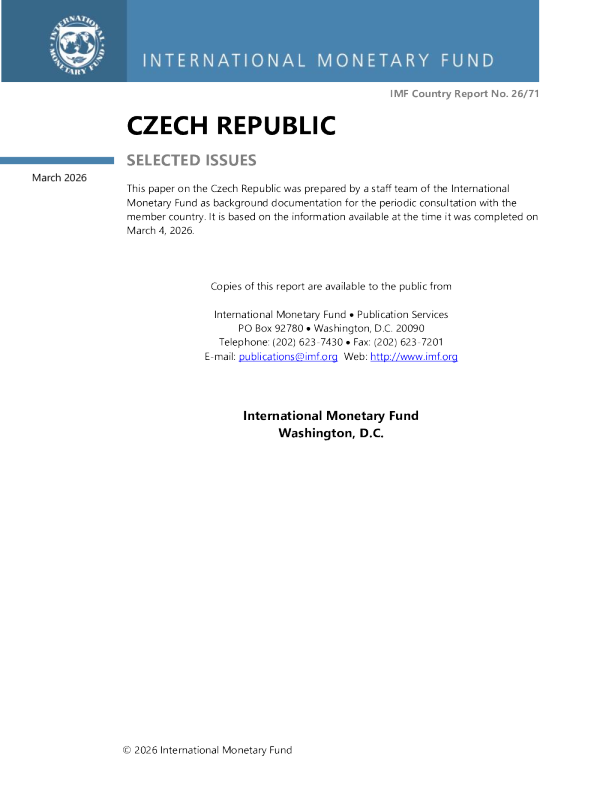 INTERNATIONAL MONETARY FUND

INTERNATIONAL MONETARY FUND

IMF Country Report No. 26/71

CZECH REPUBLIC

SELECTED ISSUES

March 2026

This paper on the Czech Republic was prepared by a staff team of the International Monetary Fund as background documentation for the periodic consultation with the member country. It is based on the information available at the time it was completed on March 4, 2026.

Copies of this report are available to the public from

International Monetary Fund • Publication Services
PO Box 92780 • Washington, D.C. 20090
Telephone: (202) 623-7430 • Fax: (202) 623-7201
E-mail: publications@imf.org Web: http://www.imf.org

International Monetary Fund
Washington, D.C.

© 2026 International Monetary Fund